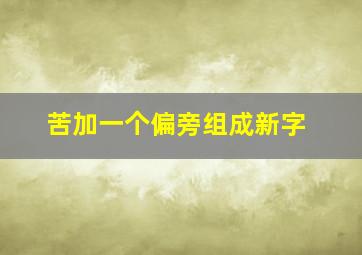 苦加一个偏旁组成新字